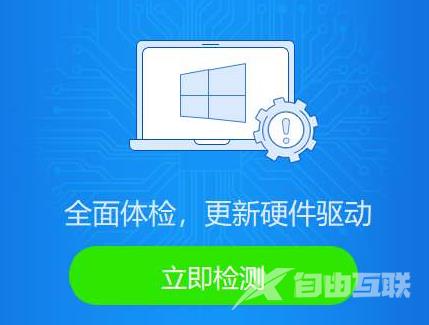 全面体检，更新硬件驱动

立即检测

自由互联